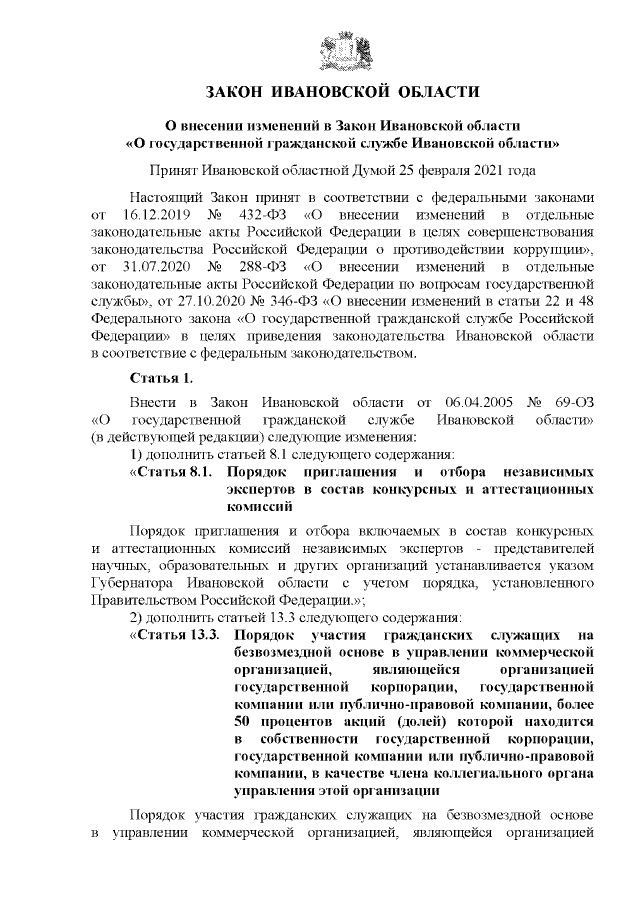 ЗАКОН ИВАНОВСКОЙ ОБЛАСТИ

О внесении изменений в Закон Ивановской области «О государственной гражданской службе Ивановской области»

Принят Ивановской областной Думой 25 февраля 2021 года

Настоящий Закон принят в соответствии с федеральными законами от 16.12.2019 № 432-ФЗ «О внесении изменений в отдельные законодательные акты Российской Федерации в целях совершенствования законодательства Российской Федерации о противодействии коррупции», от 31.07.2020 № 288-ФЗ «О внесении изменений в отдельные законодательные акты Российской Федерации по вопросам государственной службы», от 27.10.2020 № 346-ФЗ «О внесении изменений в статьи 22 и 48 Федерального закона «О государственной гражданской службе Российской Федерации» в целях приведения законодательства Ивановской области в соответствие с федеральным законодательством.

Статья 1.

Внести в Закон Ивановской области от 06.04.2005 № 69-ОЗ «О государственной гражданской службе Ивановской области» (в действующей редакции) следующие изменения:

1) дополнить статьей 8.1 следующего содержания:

«Статья 8.1. Порядок приглашения и отбора независимых экспертов в состав конкурсных и аттестационных комиссий

Порядок приглашения и отбора включаемых в состав конкурсных и аттестационных комиссий независимых экспертов - представителей научных, образовательных и других организаций устанавливается указом Губернатора Ивановской области с учетом порядка, установленного Правительством Российской Федерации.»;

2) дополнить статьей 13.3 следующего содержания:

«Статья 13.3. Порядок участия гражданских служащих на безвозмездной основе в управлении коммерческой организацией, являющейся организацией государственной корпорации, государственной компании или публично-правовой компании, более 50 процентов акций (долей) которой находится в собственности государственной корпорации, государственной компании или публично-правовой компании, в качестве члена коллегиального органа управления этой организации

Порядок участия гражданских служащих на безвозмездной основе в управлении коммерческой организацией, являющейся организацией